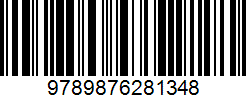 9789876281348